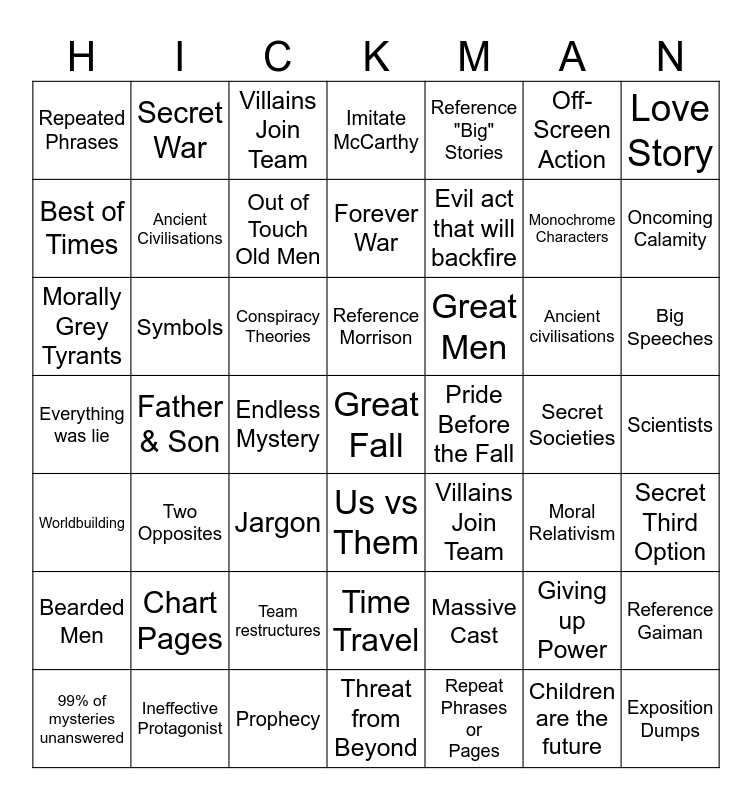 | H | I | C | K | M | A | N |
|---|---|---|---|---|---|---|
| Repeated Phrases | Secret War | Villains Join Team | Imitate McCarthy | Reference "Big" Stories | Off-Screen Action | Love Story |
| Best of Times | Ancient Civilisations | Out of Touch Old Men | Forever War | Evil act that will backfire | Monochrome Characters | Oncoming Calamity |
| Morally Grey Tyrants | Symbols | Conspiracy Theories | Reference Morrison | Great Men | Ancient civilisations | Big Speeches |
| Everything was lie | Father & Son | Endless Mystery | Great Fall | Pride Before the Fall | Secret Societies | Scientists |
| Worldbuilding | Two Opposites | Jargon | Us vs Them | Villains Join Team | Moral Relativism | Secret Third Option |
| Bearded Men | Chart Pages | Team restructures | Time Travel | Massive Cast | Giving up Power | Reference Gaiman |
| 99% of mysteries unanswered | Ineffective Protagonist | Prophecy | Threat from Beyond | Repeat Phrases or Pages | Children are the future | Exposition Dumps |